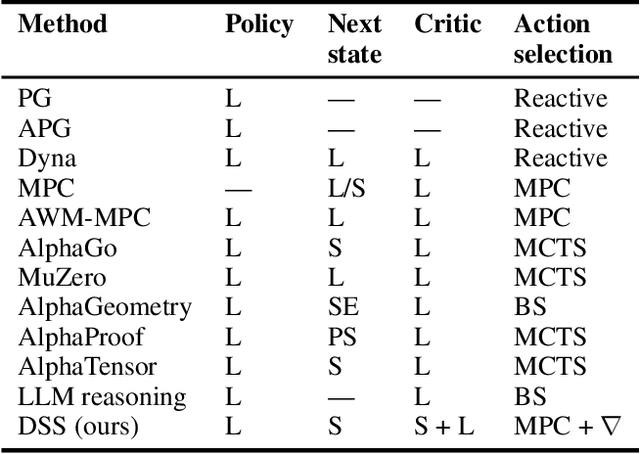 | Method | Policy | Next state | Critic | Action selection |
|---|---|---|---|---|
| PG | L | — | — | Reactive |
| APG | L | — | — | Reactive |
| Dyna | L | L | L | Reactive |
| MPC | — | L/S | L | MPC |
| AWM-MPC | L | L | L | MPC |
| AlphaGo | L | S | L | MCTS |
| MuZero | L | L | L | MCTS |
| AlphaGeometry | L | SE | L | BS |
| AlphaProof | L | PS | L | MCTS |
| AlphaTensor | L | S | L | MCTS |
| LLM reasoning | L | — | L | BS |
| DSS (ours) | L | S | S + L | MPC + $\nabla$ |